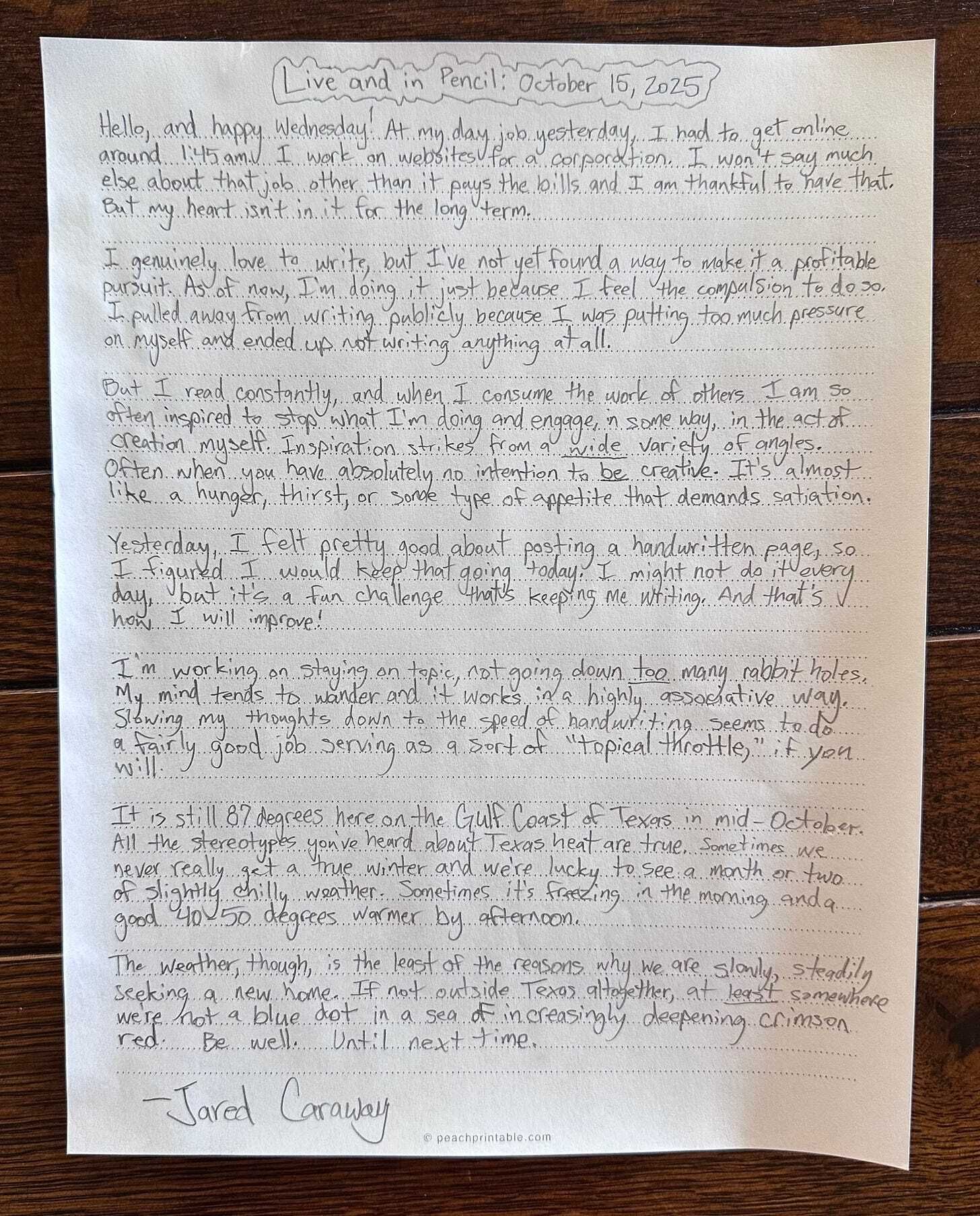 Live and in Pencil: October 15, 2025

Hello, and happy Wednesday! At my day job yesterday, I had to get online around 1:45 am. I work on websites for a corporation. I won't say much else about that job other than it pays the bills and I am thankful to have that. But my heart isn't in it for the long term.

I genuinely love to write, but I've not yet found a way to make it a profitable pursuit. As of now, I'm doing it just because I feel the compulsion to do so. I pulled away from writing publicly because I was putting too much pressure on myself and ended up not writing anything at all.

But I read constantly, and when I consume the work of others I am so often inspired to stop what I'm doing and engage, in some way, in the act of creation myself. Inspiration strikes from a wide variety of angles. Often when you have absolutely no intention to be creative. It's almost like a hunger, thirst, or some type of appetite that demands satiation.

Yesterday, I felt pretty good about posting a handwritten page, so I figured I would keep that going today. I might not do it every day, but it's a fun challenge that's keeping me writing. And that's how I will improve!

I'm working on staying on topic, not going down too many rabbit holes. My mind tends to wander and it works in a highly associative way. Slowing my thoughts down to the speed of handwriting seems to do a fairly good job serving as a sort of "topical throttle," if you will.

It is still 87 degrees here on the Gulf Coast of Texas in mid-October. All the stereotypes you've heard about Texas heat are true. Sometimes we never really get a true winter and we're lucky to see a month or two of slightly chilly weather. Sometimes it's freezing in the morning and a good 40-50 degrees warmer by afternoon.

The weather, though, is the least of the reasons why we are slowly, steadily seeking a new home. If not outside Texas altogether, at least somewhere we're not a blue dot in a sea of increasingly deepening crimson red. Be well. Until next time.

-Jared Caraway

© peachprintable.com